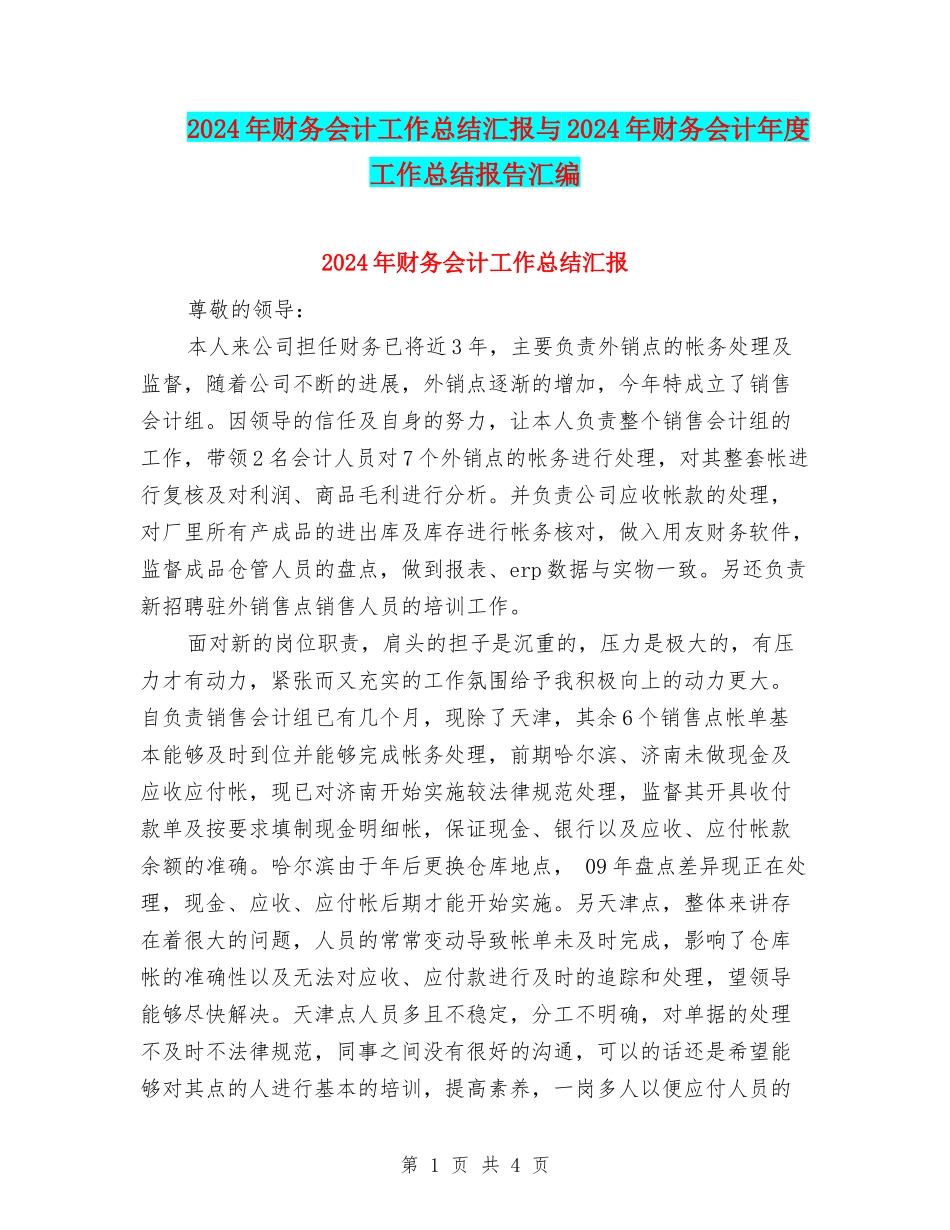 2024年财务会计工作总结汇报与2024年财务会计年度工作总结报告汇编

2024年财务会计工作总结汇报

尊敬的领导：

本人来公司担任财务已将近3年，主要负责外销点的帐务处理及监督，随着公司不断的进展，外销点逐渐的增加，今年特成立了销售会计组。因领导的信任及自身的努力，让本人负责整个销售会计组的工作，带领2名会计人员对7个外销点的帐务进行处理，对其整套帐进行复核及对利润、商品毛利进行分析。并负责公司应收帐款的处理，对厂里所有产成品的进出库及库存进行帐务核对，做入用友财务软件，监督成品仓管人员的盘点，做到报表、erp数据与实物一致。另还负责新招聘驻外销售点销售人员的培训工作。

面对新的岗位职责，肩头的担子是沉重的，压力是极大的，有压力才有动力，紧张而又充实的工作氛围给予我积极向上的动力更大。自负责销售会计组已有几个月，现除了天津，其余6个销售点帐单基本能够及时到位并能够完成帐务处理，前期哈尔滨、济南未做现金及应收应付帐，现已对济南开始实施较法律规范处理，监督其开具收付款单及按要求填制现金明细帐，保证现金、银行以及应收、应付帐款余额的准确。哈尔滨由于年后更换仓库地点， 09年盘点差异现正在处理，现金、应收、应付帐后期才能开始实施。另天津点，整体来讲存在着很大的问题，人员的常常变动导致帐单未及时完成，影响了仓库帐的准确性以及无法对应收、应付款进行及时的追踪和处理，望领导能够尽快解决。天津点人员多且不稳定，分工不明确，对单据的处理不及时不法律规范，同事之间没有很好的沟通，可以的话还是希望能够对其点的人进行基本的培训，提高素养，一岗多人以便应付人员的

第 1 页 共 4 页